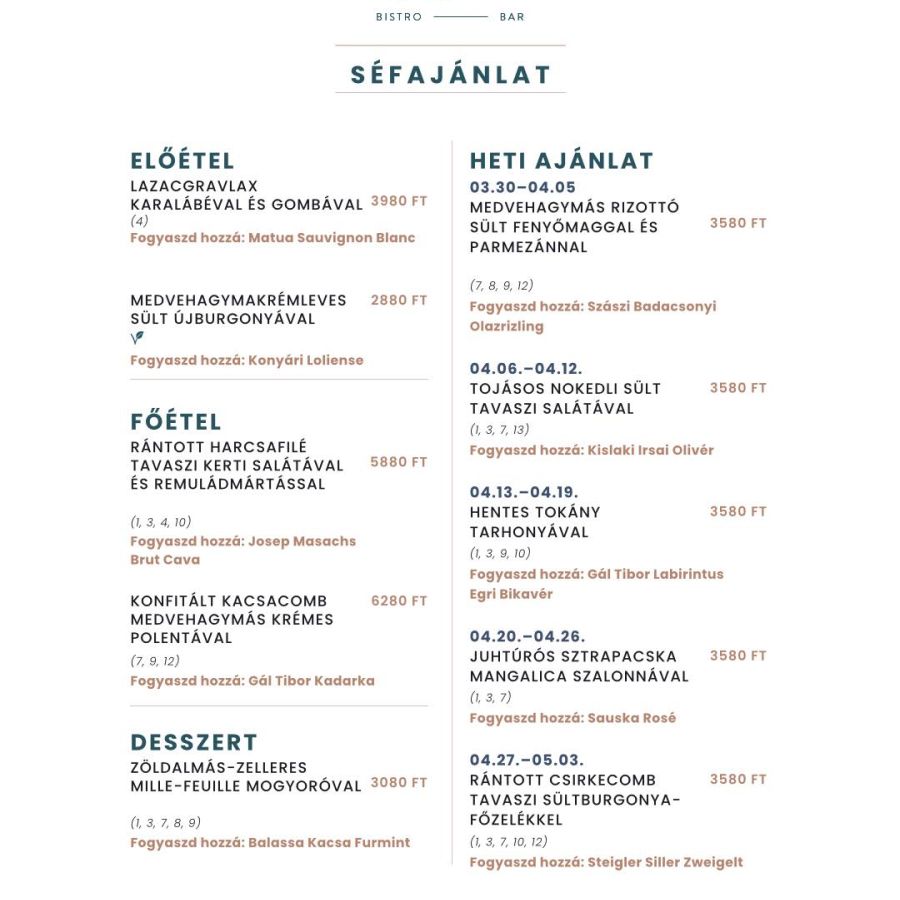 BISTRO BAR

SÉFAJÁNLAT

ELŐÉTEL
LAZACGRAVLAX KARALÁBÉVAL ÉS GOMBÁVAL 3980 FT
(4)
Fogyaszd hozzá: Matua Sauvignon Blanc

MEDVEHAGYMAKRÉMLEVES SÜLT ÚJBURGONYÁVAL 2880 FT
Fogyaszd hozzá: Konyári Loliense

FŐÉTEL
RÁNTOTT HARCSAFILÉ TAVASZI KERTI SALÁTÁVAL ÉS REMULÁDMÁRTÁSSAL 5880 FT
(1, 3, 4, 10)
Fogyaszd hozzá: Josep Masachs Brut Cava

KONFITÁLT KACSACOMB MEDVEHAGYMÁS KRÉMES POLENTÁVAL 6280 FT
(7, 9, 12)
Fogyaszd hozzá: Gál Tibor Kadarka

DESSZERT
ZÖLDALMÁS-ZELLERES MILLE-FEUILLE MOGYORÓVAL 3080 FT
(1, 3, 7, 8, 9)
Fogyaszd hozzá: Balassa Kacsa Furmint

HETI AJÁNLAT
03.30–04.05
MEDVEHAGYMÁS RIZOTTÓ SÜLT FENYŐMAGGAL ÉS PARMEZÁNNAL 3580 FT
(7, 8, 9, 12)
Fogyaszd hozzá: Szászi Badacsonyi Olazrizling

04.06.–04.12.
TOJÁSOS NOKEDLI SÜLT TAVASZI SALÁTÁVAL 3580 FT
(1, 3, 7, 13)
Fogyaszd hozzá: Kislaki Irsai Olivér

04.13.–04.19.
HENTES TOKÁNY TARHONYÁVAL 3580 FT
(1, 3, 9, 10)
Fogyaszd hozzá: Gál Tibor Labirintus Egri Bikavér

04.20.–04.26.
JUHTÚRÓS SZTRAPACSKA MANGALICA SZALONNÁVAL 3580 FT
(1, 3, 7)
Fogyaszd hozzá: Sauska Rosé

04.27.–05.03.
RÁNTOTT CSIRKECOMB TAVASZI SÜLTBURGONYA-FŐZELÉKKEL 3580 FT
(1, 3, 7, 10, 12)
Fogyaszd hozzá: Steigler Siller Zweigelt